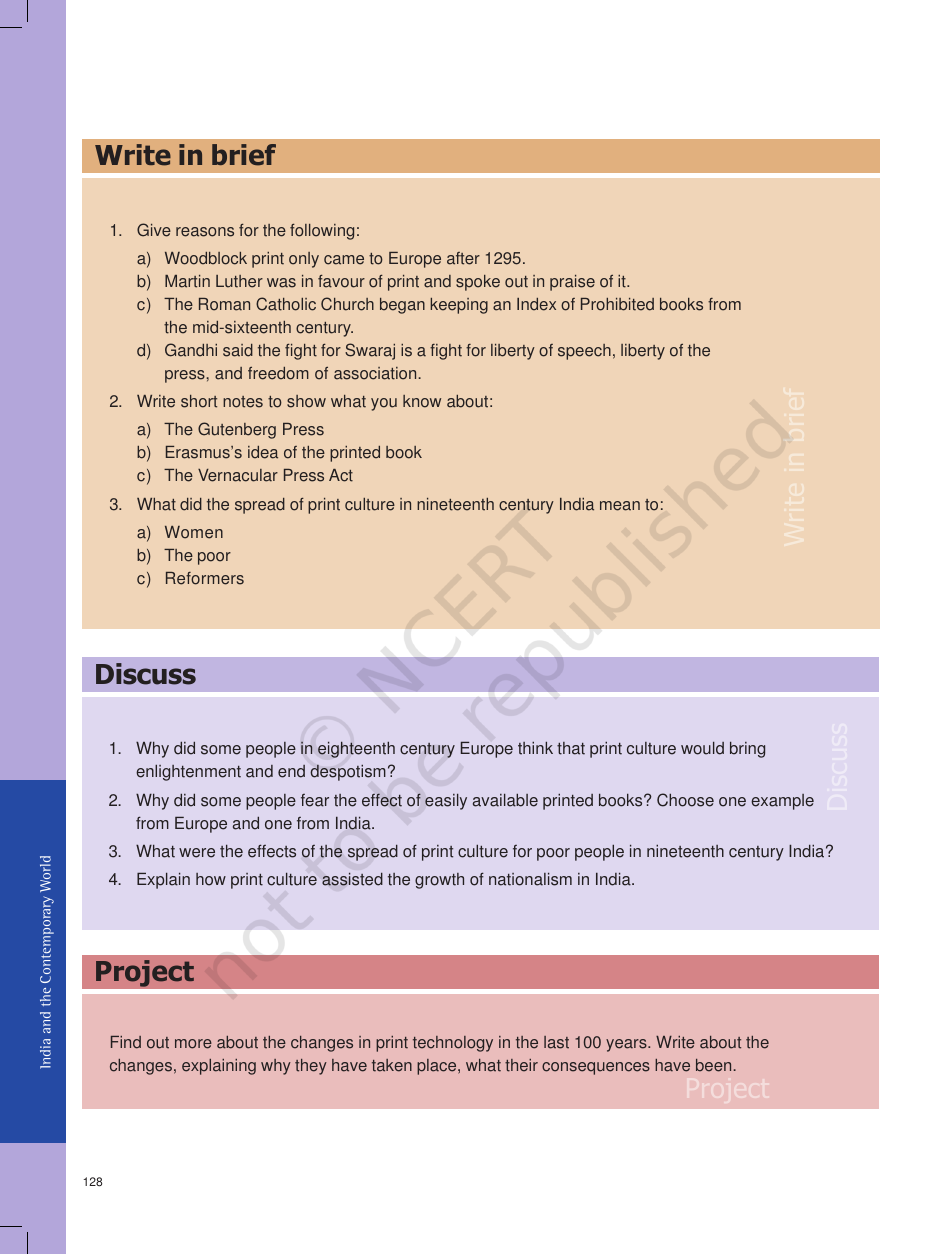 Write in brief

1. Give reasons for the following:

a) Woodblock print only came to Europe after 1295.
b) Martin Luther was in favour of print and spoke out in praise of it.
c) The Roman Catholic Church began keeping an Index of Prohibited books from the mid-sixteenth century.
d) Gandhi said the fight for Swaraj is a fight for liberty of speech, liberty of the press, and freedom of association.

2. Write short notes to show what you know about:

a) The Gutenberg Press
b) Erasmus's idea of the printed book
c) The Vernacular Press Act

3. What did the spread of print culture in nineteenth century India mean to:

a) Women
b) The poor
c) Reformers

Write in brief

Discuss

1. Why did some people in eighteenth century Europe think that print culture would bring enlightenment and end despotism?
2. Why did some people fear the effect of easily available printed books? Choose one example from Europe and one from India.
3. What were the effects of the spread of print culture for poor people in nineteenth century India?
4. Explain how print culture assisted the growth of nationalism in India.

Discuss

Project

Find out more about the changes in print technology in the last 100 years. Write about the changes, explaining why they have taken place, what their consequences have been.

Project

India and the Contemporary World

128

© NCERT not to be republished